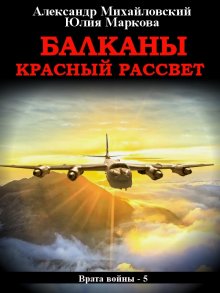 Александр Михайловский
Юлия Маркова

БАЛКАНЫ
КРАСНЫЙ РАССВЕТ

Врата войны - 5